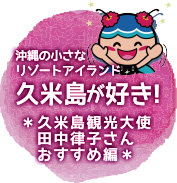 沖縄の小さな
リゾートアイランド
久米島が好き!

＊久米島観光大使
田中律子さん
おすすめ編＊